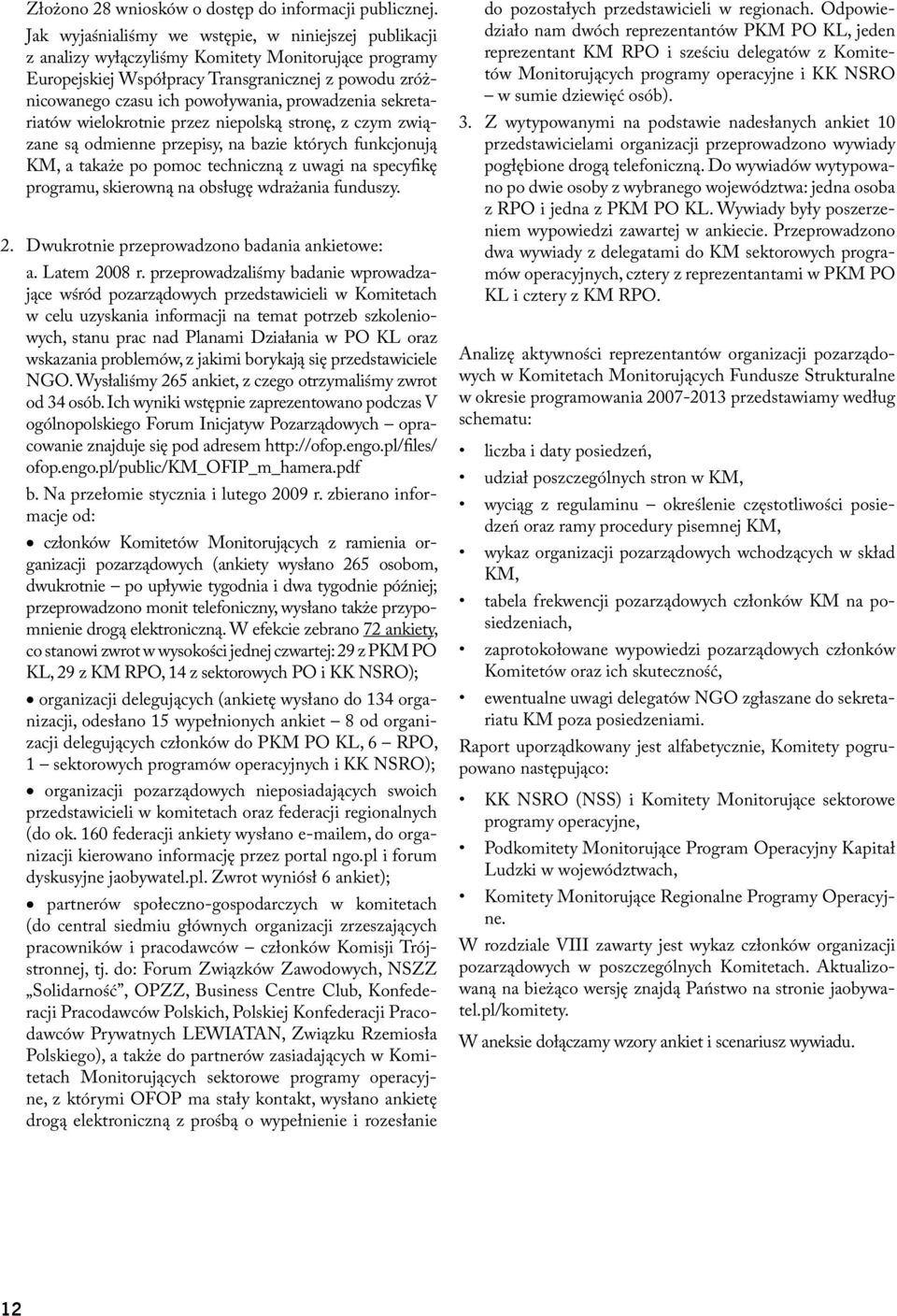 Złożono 28 wniosków o dostęp do informacji publicznej.

Jak wyjaśnialiśmy we wstępie, w niniejszej publikacji z analizy wyłączyliśmy Komitety Monitorujące programy Europejskiej Współpracy Transgranicznej z powodu zróżnicowanego czasu ich powoływania, prowadzenia sekretariatów wielokrotnie przez niepolską stronę, z czym związane są odmienne przepisy, na bazie których funkcjonują KM, a także po pomoc techniczną z uwagi na specyfikę programu, skierowną na obsługę wdrażania funduszy.

2. Dwukrotnie przeprowadzono badania ankietowe:

a. Latem 2008 r. przeprowadzaliśmy badanie wprowadzające wśród pozarządowych przedstawicieli w Komitetach w celu uzyskania informacji na temat potrzeb szkoleniowych, stanu prac nad Planami Działania w PO KL oraz wskazania problemów, z jakimi borykają się przedstawiciele NGO. Wysłaliśmy 265 ankiet, z czego otrzymaliśmy zwrot od 34 osób. Ich wyniki wstępnie zaprezentowano podczas V ogólnopolskiego Forum Inicjatyw Pozarządowych – opracowanie znajduje się pod adresem http://ofop.engo.pl/files/ofop.engo.pl/public/KM_OFIP_m_hamera.pdf

b. Na przełomie stycznia i lutego 2009 r. zbierano informacje od:

• członków Komitetów Monitorujących z ramienia organizacji pozarządowych (ankiety wysłano 265 osobom, dwukrotnie – po upływie tygodnia i dwa tygodnie później; przeprowadzono monit telefoniczny, wysłano także przypomnienie drogą elektroniczną. W efekcie zebrano 72 ankiety, co stanowi zwrot w wysokości jednej czwartej: 29 z PKM PO KL, 29 z KM RPO, 14 z sektorowych PO i KK NSRO);

• organizacji delegujących (ankietę wysłano do 134 organizacji, odesłano 15 wypełnionych ankiet – 8 od organizacji delegujących członków do PKM PO KL, 6 – RPO, 1 – sektorowych programów operacyjnych i KK NSRO);

• organizacji pozarządowych nieposiadających swoich przedstawicieli w komitetach oraz federacji regionalnych (do ok. 160 federacji ankiety wysłano e-mailem, do organizacji kierowano informację przez portal ngo.pl i forum dyskusyjne jaobywatel.pl. Zwrot wyniósł 6 ankiet);

• partnerów społeczno-gospodarczych w komitetach (do central siedmiu głównych organizacji zrzeszających pracowników i pracodawców – członków Komisji Trójstronnej, tj. do: Forum Związków Zawodowych, NSZZ „Solidarność”, OPZZ, Business Centre Club, Konfederacji Pracodawców Polskich, Polskiej Konfederacji Pracodawców Prywatnych LEWIATAN, Związku Rzemiosła Polskiego), a także do partnerów zasiadających w Komitetach Monitorujących sektorowe programy operacyjne, z którymi OFOP ma stały kontakt, wysłano ankietę drogą elektroniczną z prośbą o wypełnienie i rozesłanie do pozostałych przedstawicieli w regionach. Odpowiedziało nam dwóch reprezentantów PKM PO KL, jeden reprezentant KM RPO i sześciu delegatów z Komitetów Monitorujących programy operacyjne i KK NSRO – w sumie dziewięć osób).

3. Z wytypowanymi na podstawie nadesłanych ankiet 10 przedstawicielami organizacji przeprowadzono wywiady pogłębione drogą telefoniczną. Do wywiadów wytypowano po dwie osoby z wybranego województwa: jedna osoba z RPO i jedna z PKM PO KL. Wywiady były poszerzeniem wypowiedzi zawartej w ankiecie. Przeprowadzono dwa wywiady z delegatami do KM sektorowych programów operacyjnych, cztery z reprezentantami w PKM PO KL i cztery z KM RPO.

Analizę aktywności reprezentantów organizacji pozarządowych w Komitetach Monitorujących Fundusze Strukturalne w okresie programowania 2007-2013 przedstawiamy według schematu:

• liczba i daty posiedzeń,
• udział poszczególnych stron w KM,
• wyciąg z regulaminu – określenie częstotliwości posiedzeń oraz ramy procedury pisemnej KM,
• wykaz organizacji pozarządowych wchodzących w skład KM,
• tabela frekwencji pozarządowych członków KM na posiedzeniach,
• zaprotokołowane wypowiedzi pozarządowych członków Komitetów oraz ich skuteczność,
• ewentualne uwagi delegatów NGO zgłaszane do sekretariatu KM poza posiedzeniami.

Raport uporządkowany jest alfabetycznie, Komitety pogrupowano następująco:

• KK NSRO (NSS) i Komitety Monitorujące sektorowe programy operacyjne,
• Podkomitety Monitorujące Program Operacyjny Kapitał Ludzki w województwach,
• Komitety Monitorujące Regionalne Programy Operacyjne.

W rozdziale VIII zawarty jest wykaz członków organizacji pozarządowych w poszczególnych Komitetach. Aktualizowaną na bieżąco wersję znajdą Państwo na stronie jaobywatel.pl/komitety.

W aneksie dołączamy wzory ankiet i scenariusz wywiadu.

12